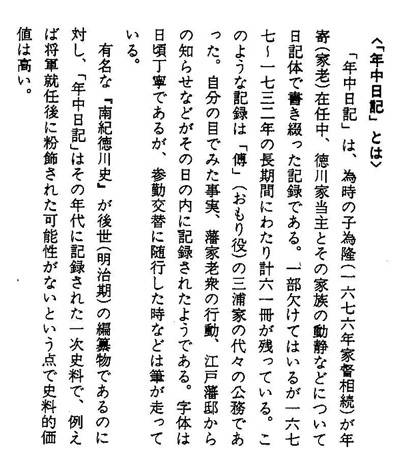 〈「年中日記」とは〉

「年中日記」は、為時の子為隆（一六七六年家督相続）が年寄（家老）在任中、徳川家当主とその家族の動静などについて日記体で書き綴った記録である。一部欠けてはいるが一六七七～一七三二年の長期間にわたり計六一冊が残っている。このような記録は「傅」（おもり役）の三浦家の代々の公務であった。自分の目でみた事実、藩家老衆の行動、江戸藩邸からの知らせなどがその日の内に記録されたようである。字体は日頃丁寧であるが、参勤交替に随行した時などは筆が走っている。

有名な『南紀徳川史』が後世（明治期）の編纂物であるのに対し、「年中日記」はその年代に記録された一次史料で、例えば将軍就任後に粉飾された可能性がないという点で史料的価値は高い。